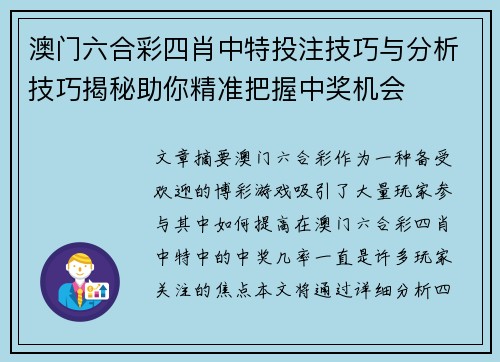 澳门六合彩四肖中特投注技巧与分析技巧揭秘助你精准把握中奖机会

文章摘要澳门六合彩作为一种备受欢迎的博彩游戏吸引了大量玩家参与其中如何提高在澳门六合彩四肖中特中的中奖几率一直是许多玩家关注的焦点本文将通过详细分析四